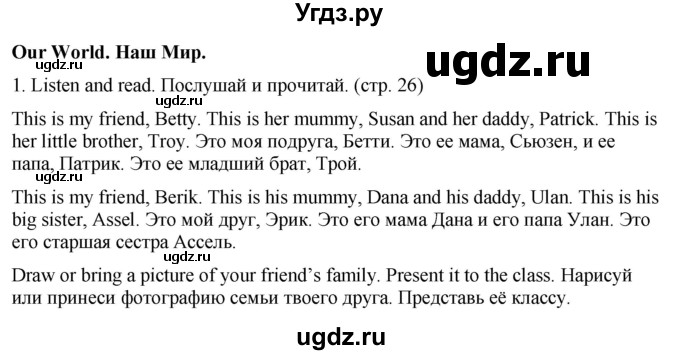 Угдз.ру

Our World. Наш Мир.

ugdz.ru

ugdz.ru

1. Listen and read. Послушай и прочитай. (стр. 26)

ugdz.ru

This is my friend, Betty. This is her mummy, Susan and her daddy, Patrick. This is her little brother, Troy. Это моя подруга, Бетти. Это ее мама, Сьюзен, и ее папа, Патрик. Это ее младший брат, Трой.

ugdz.ru

This is my friend, Berik. This is his mummy, Dana and his daddy, Ulan. This is his big sister, Assel. Это мой друг, Эрик. Это его мама Дана и его папа Улан. Это его старшая сестра Ассель.

ugdz.ru

Draw or bring a picture of your friend's family. Present it to the class. Нарисуй или принеси фотографию семьи твоего друга. Представь её классу.

ugdz.ru